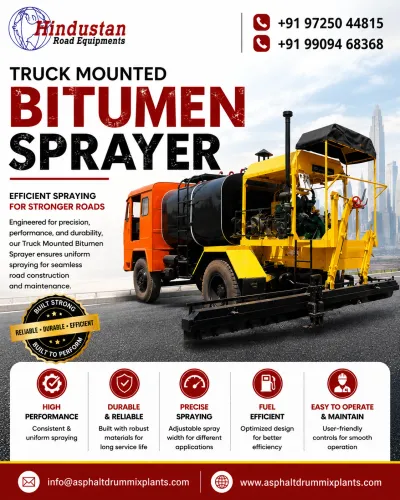 Hindustan
Road Equipments

+91 97250 44815
+91 99094 68368

TRUCK MOUNTED
BITUMEN
SPRAYER

EFFICIENT SPRAYING
FOR STRONGER ROADS

Engineered for precision, performance, and durability, our Truck Mounted Bitumen Sprayer ensures uniform spraying for seamless road construction and maintenance.

BUILT STRONG
RELIABLE • DURABLE • EFFICIENT
BUILT TO PERFORM

HIGH
PERFORMANCE
Consistent & uniform spraying

DURABLE
& RELIABLE
Built with robust materials for long service life

PRECISE
SPRAYING
Adjustable spray width for different applications

FUEL
EFFICIENT
Optimized design for better efficiency

EASY TO OPERATE
& MAINTAIN
User-friendly controls for smooth operation

info@asphaltdrummixplants.com
www.asphaltdrummixplants.com